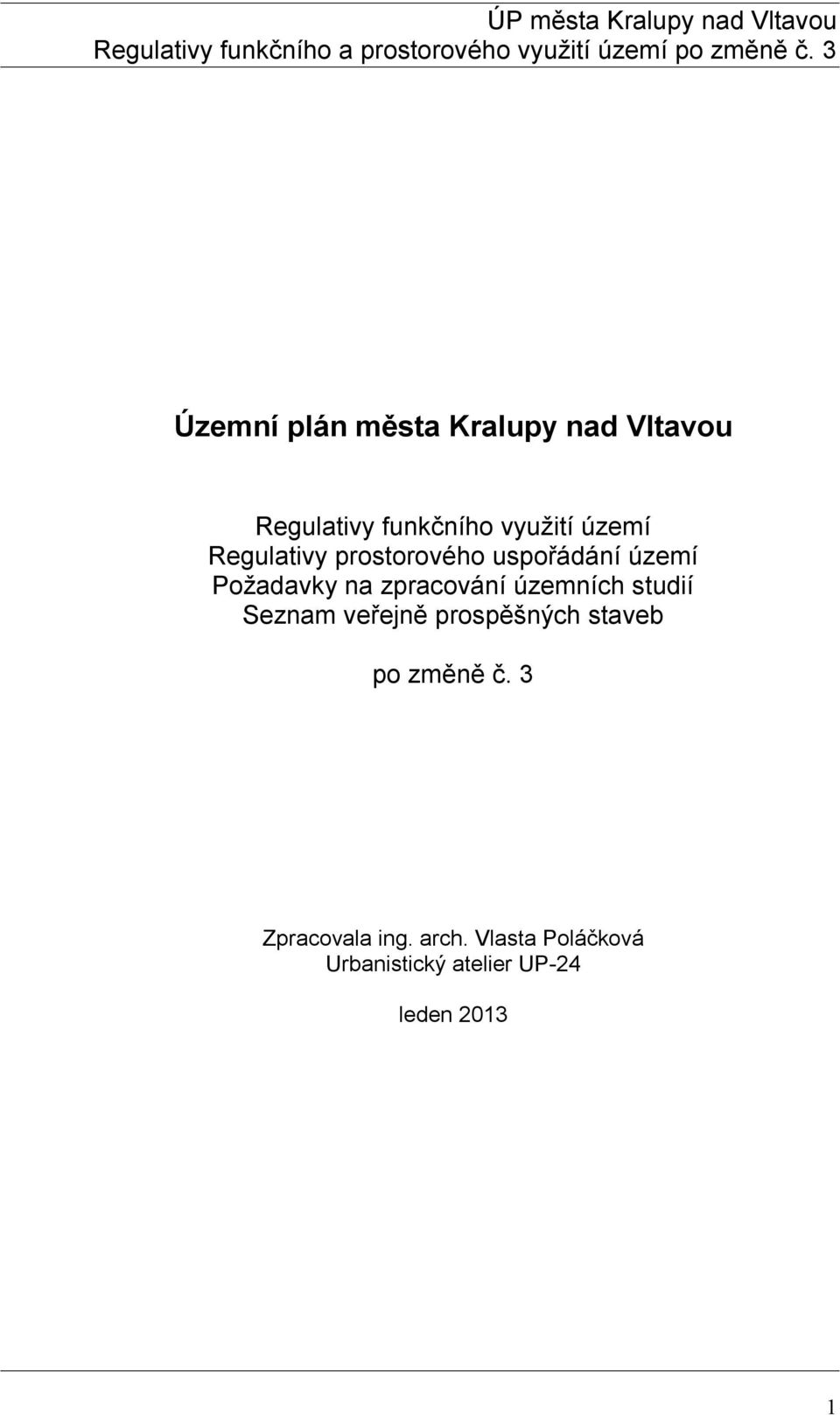 ÚP města Kralupy nad Vltavou
Regulativy funkčního a prostorového využití území po změně č. 3

Územní plán města Kralupy nad Vltavou

Regulativy funkčního využití území
Regulativy prostorového uspořádání území
Požadavky na zpracování územních studií
Seznam veřejně prospěšných staveb

po změně č. 3

Zpracovala ing. arch. Vlasta Poláčková
Urbanistický atelier UP-24

leden 2013

1